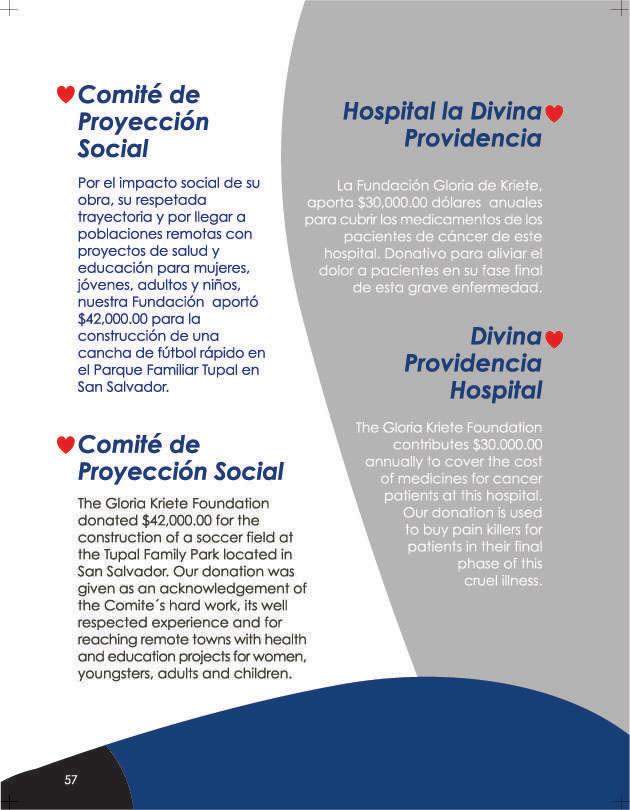 Comité de Proyección Social

Por el impacto social de su obra, su respetada trayectoria y por llegar a poblaciones remotas con proyectos de salud y educación para mujeres, jóvenes, adultos y niños, nuestra Fundación aportó $42,000.00 para la construcción de una cancha de fútbol rápido en el Parque Familiar Tupal en San Salvador.

Comité de Proyección Social

The Gloria Kriete Foundation donated $42,000.00 for the construction of a soccer field at the Tupal Family Park located in San Salvador. Our donation was given as an acknowledgement of the Comite´s hard work, its well respected experience and for reaching remote towns with health and education projects for women, youngsters, adults and children.

Hospital la Divina Providencia

La Fundación Gloria de Kriete, aporta $30,000.00 dólares anuales para cubrir los medicamentos de los pacientes de cáncer de este hospital. Donativo para aliviar el dolor a pacientes en su fase final de esta grave enfermedad.

Divina Providencia Hospital

The Gloria Kriete Foundation contributes $30.000.00 annually to cover the cost of medicines for cancer patients at this hospital. Our donation is used to buy pain killers for patients in their final phase of this cruel illness.

57